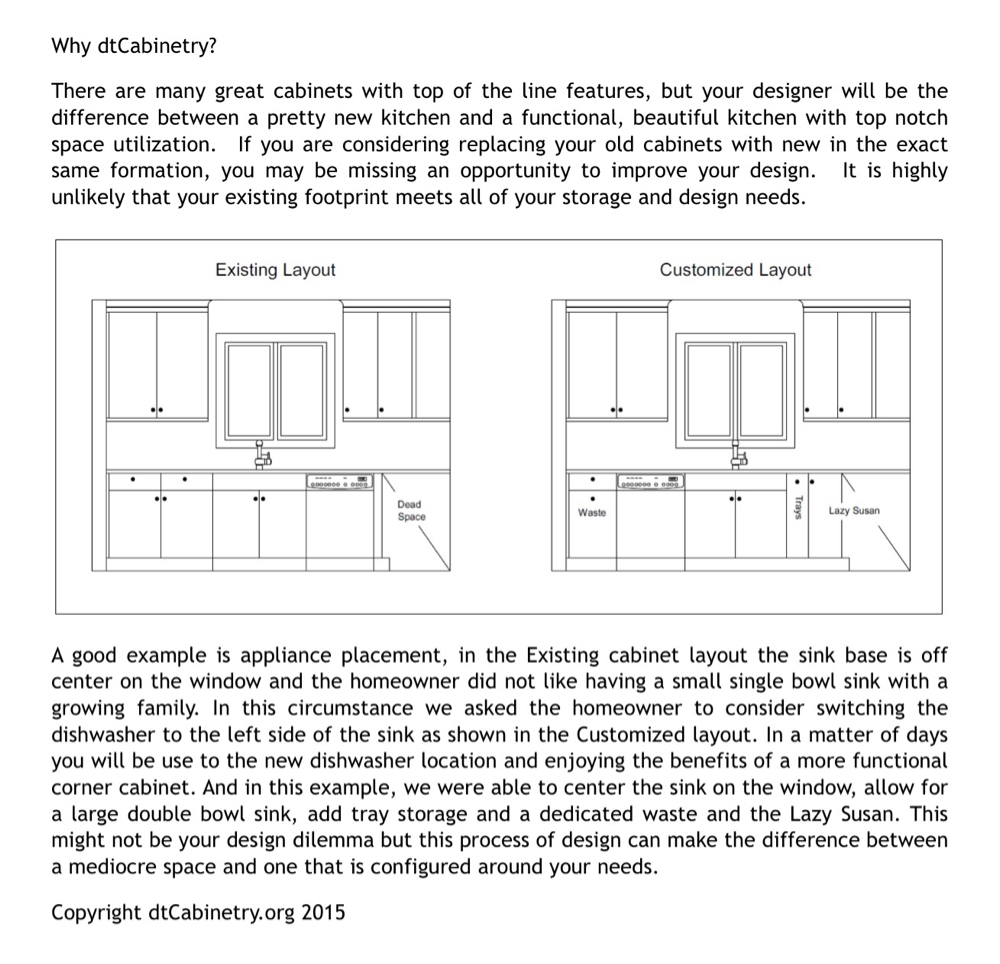 Why dtCabinetry?

There are many great cabinets with top of the line features, but your designer will be the difference between a pretty new kitchen and a functional, beautiful kitchen with top notch space utilization. If you are considering replacing your old cabinets with new in the exact same formation, you may be missing an opportunity to improve your design. It is highly unlikely that your existing footprint meets all of your storage and design needs.

Existing Layout

Dead Space

Customized Layout

Waste

Trays

Lazy Susan

A good example is appliance placement, in the Existing cabinet layout the sink base is off center on the window and the homeowner did not like having a small single bowl sink with a growing family. In this circumstance we asked the homeowner to consider switching the dishwasher to the left side of the sink as shown in the Customized layout. In a matter of days you will be use to the new dishwasher location and enjoying the benefits of a more functional corner cabinet. And in this example, we were able to center the sink on the window, allow for a large double bowl sink, add tray storage and a dedicated waste and the Lazy Susan. This might not be your design dilemma but this process of design can make the difference between a mediocre space and one that is configured around your needs.

Copyright dtCabinetry.org 2015